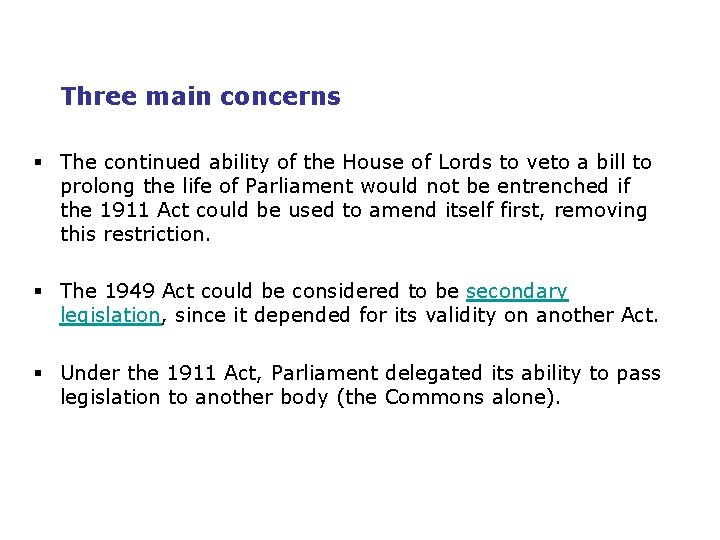 Three main concerns

• The continued ability of the House of Lords to veto a bill to prolong the life of Parliament would not be entrenched if the 1911 Act could be used to amend itself first, removing this restriction.

• The 1949 Act could be considered to be secondary legislation, since it depended for its validity on another Act.

• Under the 1911 Act, Parliament delegated its ability to pass legislation to another body (the Commons alone).